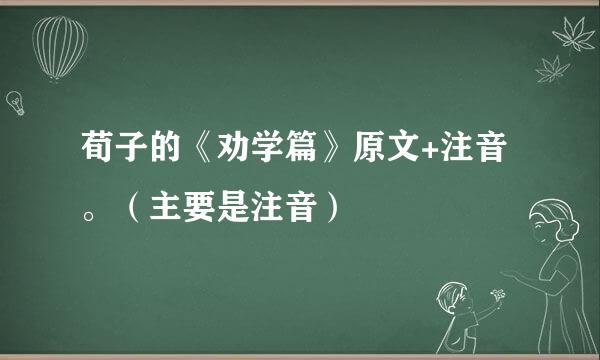 荀子的《劝学篇》原文+注音。（主要是注音）